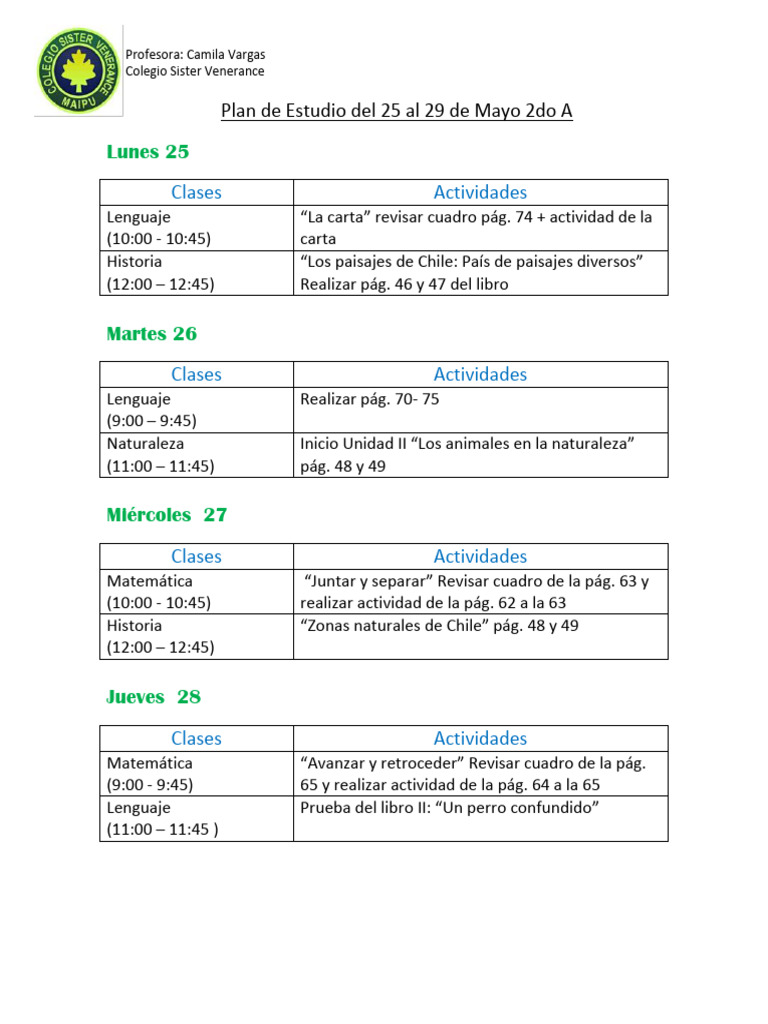 COLEGIO SISTER VENERANCE
MAIPU

Profesora: Camila Vargas
Colegio Sister Venerance

Plan de Estudio del 25 al 29 de Mayo 2do A

Lunes 25

| Clases | Actividades |
|---|---|
| Lenguaje (10:00 - 10:45) | "La carta" revisar cuadro pág. 74 + actividad de la carta |
| Historia (12:00 – 12:45) | "Los paisajes de Chile: País de paisajes diversos" Realizar pág. 46 y 47 del libro |

Martes 26

| Clases | Actividades |
|---|---|
| Lenguaje (9:00 – 9:45) | Realizar pág. 70- 75 |
| Naturaleza (11:00 – 11:45) | Inicio Unidad II "Los animales en la naturaleza" pág. 48 y 49 |

Miércoles 27

| Clases | Actividades |
|---|---|
| Matemática (10:00 - 10:45) | "Juntar y separar" Revisar cuadro de la pág. 63 y realizar actividad de la pág. 62 a la 63 |
| Historia (12:00 – 12:45) | "Zonas naturales de Chile" pág. 48 y 49 |

Jueves 28

| Clases | Actividades |
|---|---|
| Matemática (9:00 - 9:45) | "Avanzar y retroceder" Revisar cuadro de la pág. 65 y realizar actividad de la pág. 64 a la 65 |
| Lenguaje (11:00 – 11:45 ) | Prueba del libro II: "Un perro confundido" |